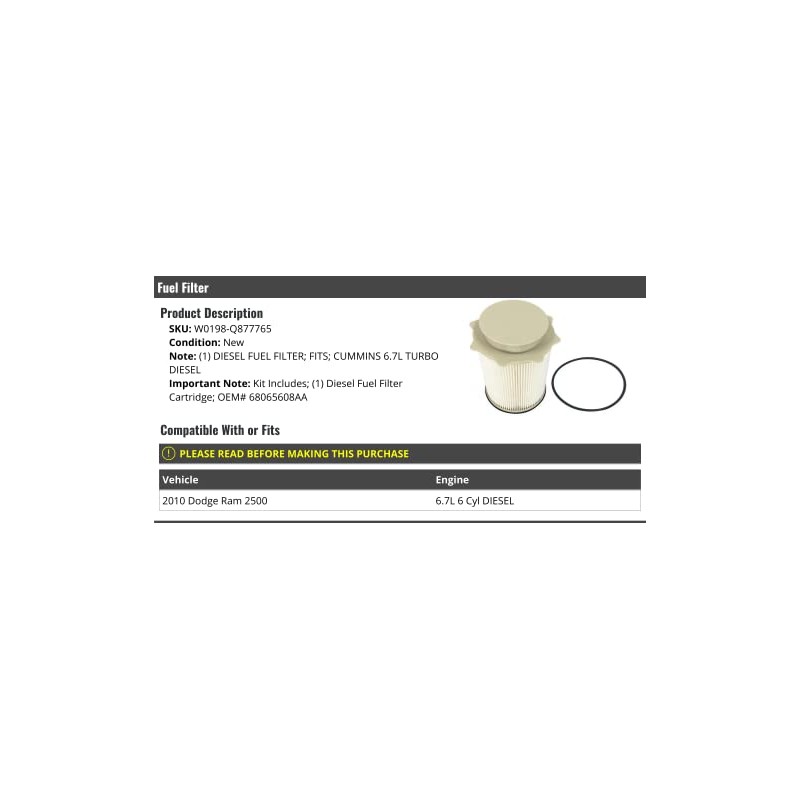 Fuel Filter

Product Description

SKU: W0198-Q877765

Condition: New

Note: (1) DIESEL FUEL FILTER; FITS; CUMMINS 6.7L TURBO DIESEL

Important Note: Kit Includes; (1) Diesel Fuel Filter Cartridge; OEM# 68065608AA

Compatible With or Fits

PLEASE READ BEFORE MAKING THIS PURCHASE

| Vehicle | Engine |
|---|---|
| 2010 Dodge Ram 2500 | 6.7L 6 Cyl DIESEL |